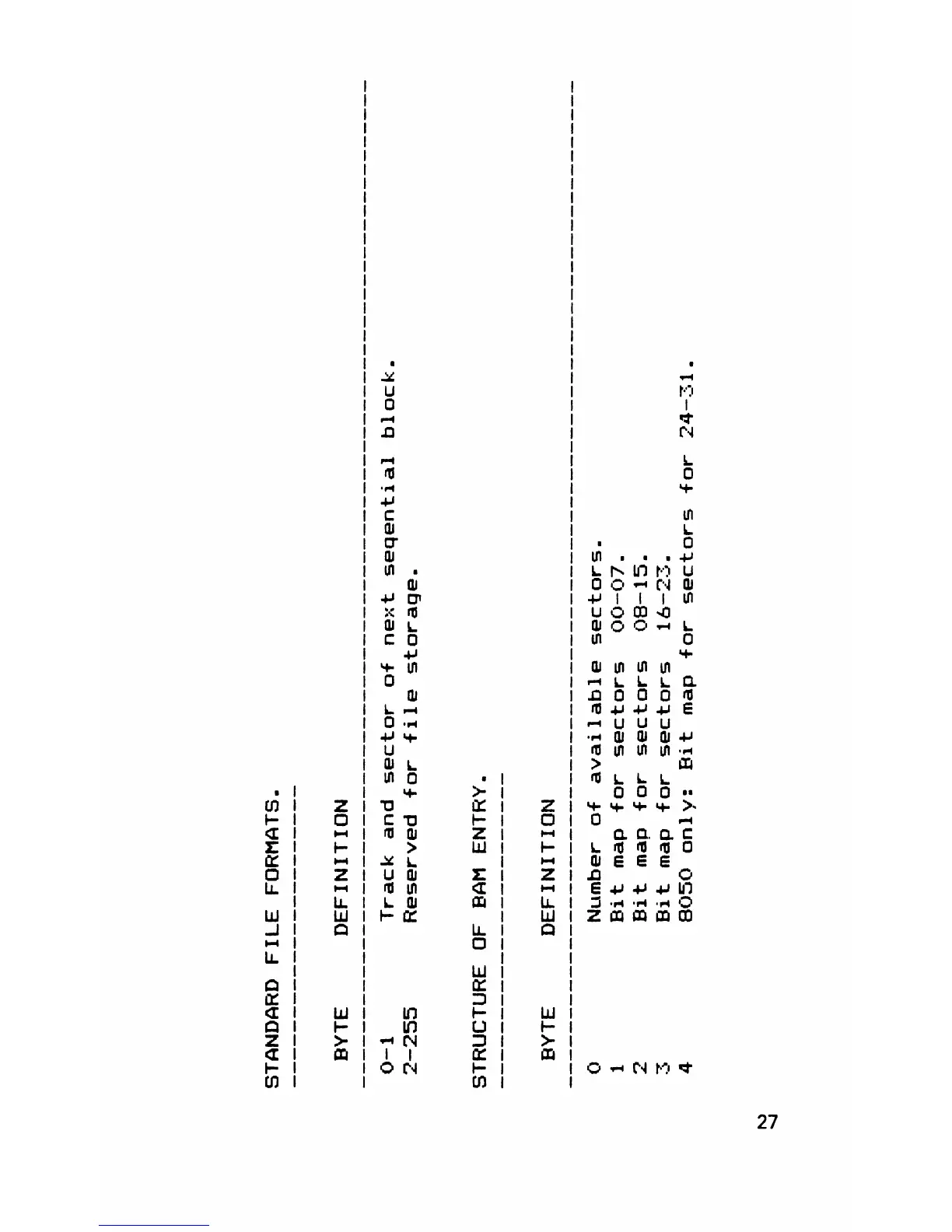 STANDARD FILE FORMATS.

| BYTE | DEFINITION |
|---|---|
| 0-1 | Track and sector of next seqential block. |
| 2-255 | Reserved for file storage. |

STRUCTURE OF BAM ENTRY.

| BYTE | DEFINITION |
|---|---|
| 0 | Number of available sectors. |
| 1 | Bit map for sectors 00-07. |
| 2 | Bit map for sectors 08-15. |
| 3 | Bit map for sectors 16-23. |
| 4 | 8050 only: Bit map for sectors for 24-31. |

27